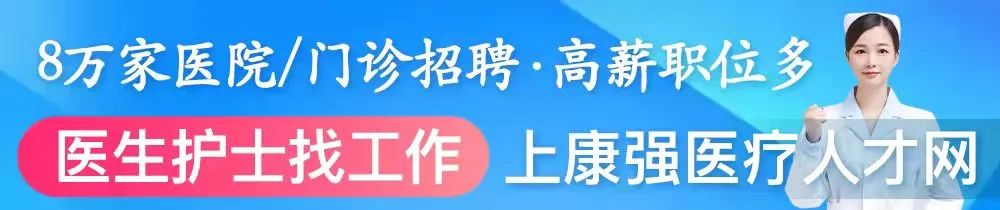 8万家医院/门诊招聘·高薪职位多

医生护士找工作 上康强医疗人才网